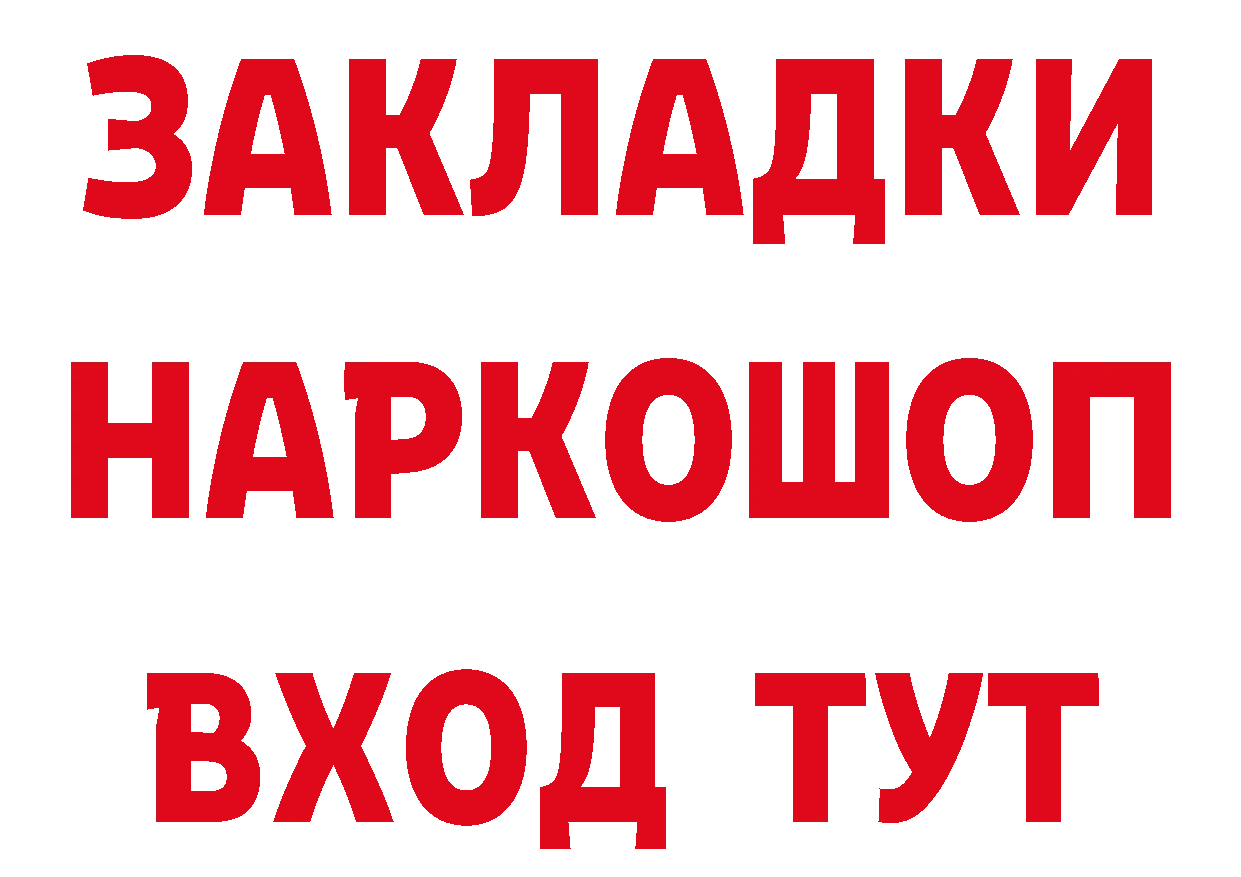 ЗАКЛАДКИ НАРКОШОП
ВХОД ТУТ